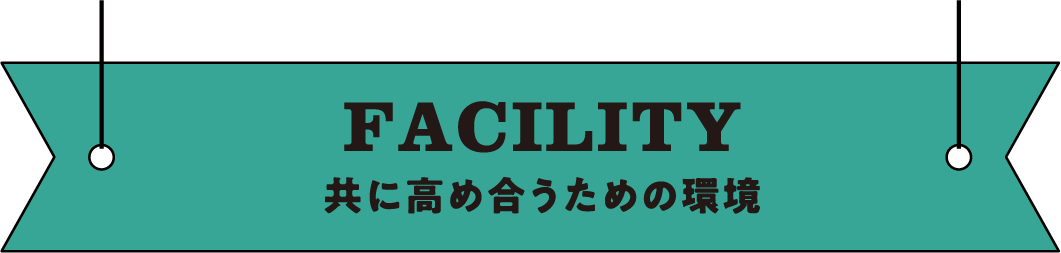 FACILITY
共に高め合うための環境